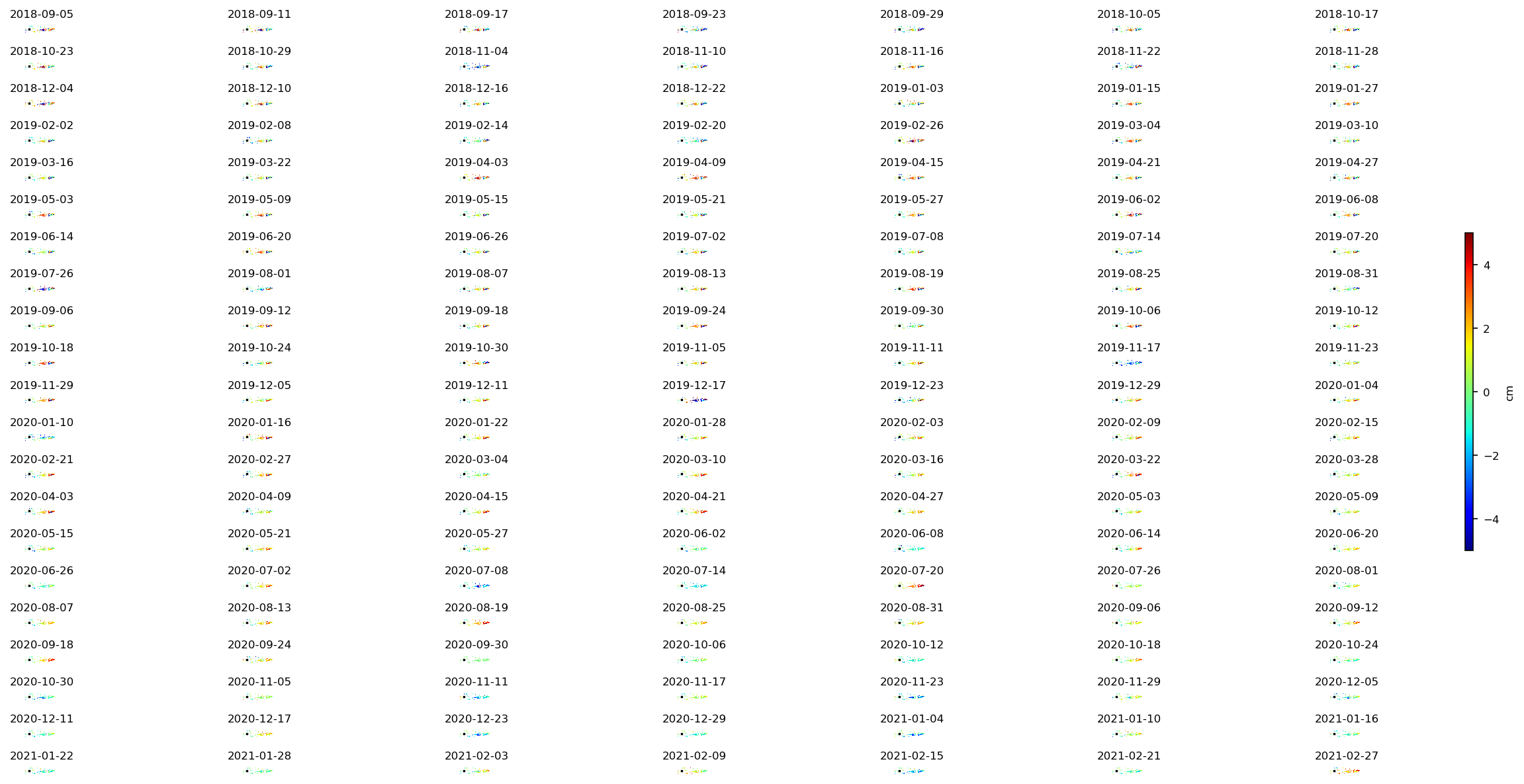 2018-09-05 2018-09-11 2018-09-17 2018-09-23 2018-09-29 2018-10-05 2018-10-17

2018-10-23 2018-10-29 2018-11-04 2018-11-10 2018-11-16 2018-11-22 2018-11-28

2018-12-04 2018-12-10 2018-12-16 2018-12-22 2019-01-03 2019-01-15 2019-01-27

2019-02-02 2019-02-08 2019-02-14 2019-02-20 2019-02-26 2019-03-04 2019-03-10

2019-03-16 2019-03-22 2019-04-03 2019-04-09 2019-04-15 2019-04-21 2019-04-27

2019-05-03 2019-05-09 2019-05-15 2019-05-21 2019-05-27 2019-06-02 2019-06-08

2019-06-14 2019-06-20 2019-06-26 2019-07-02 2019-07-08 2019-07-14 2019-07-20

2019-07-26 2019-08-01 2019-08-07 2019-08-13 2019-08-19 2019-08-25 2019-08-31

2019-09-06 2019-09-12 2019-09-18 2019-09-24 2019-09-30 2019-10-06 2019-10-12

2019-10-18 2019-10-24 2019-10-30 2019-11-05 2019-11-11 2019-11-17 2019-11-23

2019-11-29 2019-12-05 2019-12-11 2019-12-17 2019-12-23 2019-12-29 2020-01-04

2020-01-10 2020-01-16 2020-01-22 2020-01-28 2020-02-03 2020-02-09 2020-02-15

2020-02-21 2020-02-27 2020-03-04 2020-03-10 2020-03-16 2020-03-22 2020-03-28

2020-04-03 2020-04-09 2020-04-15 2020-04-21 2020-04-27 2020-05-03 2020-05-09

2020-05-15 2020-05-21 2020-05-27 2020-06-02 2020-06-08 2020-06-14 2020-06-20

2020-06-26 2020-07-02 2020-07-08 2020-07-14 2020-07-20 2020-07-26 2020-08-01

2020-08-07 2020-08-13 2020-08-19 2020-08-25 2020-08-31 2020-09-06 2020-09-12

2020-09-18 2020-09-24 2020-09-30 2020-10-06 2020-10-12 2020-10-18 2020-10-24

2020-10-30 2020-11-05 2020-11-11 2020-11-17 2020-11-23 2020-11-29 2020-12-05

2020-12-11 2020-12-17 2020-12-23 2020-12-29 2021-01-04 2021-01-10 2021-01-16

2021-01-22 2021-01-28 2021-02-03 2021-02-09 2021-02-15 2021-02-21 2021-02-27

4
2
0
−2
−4
cm